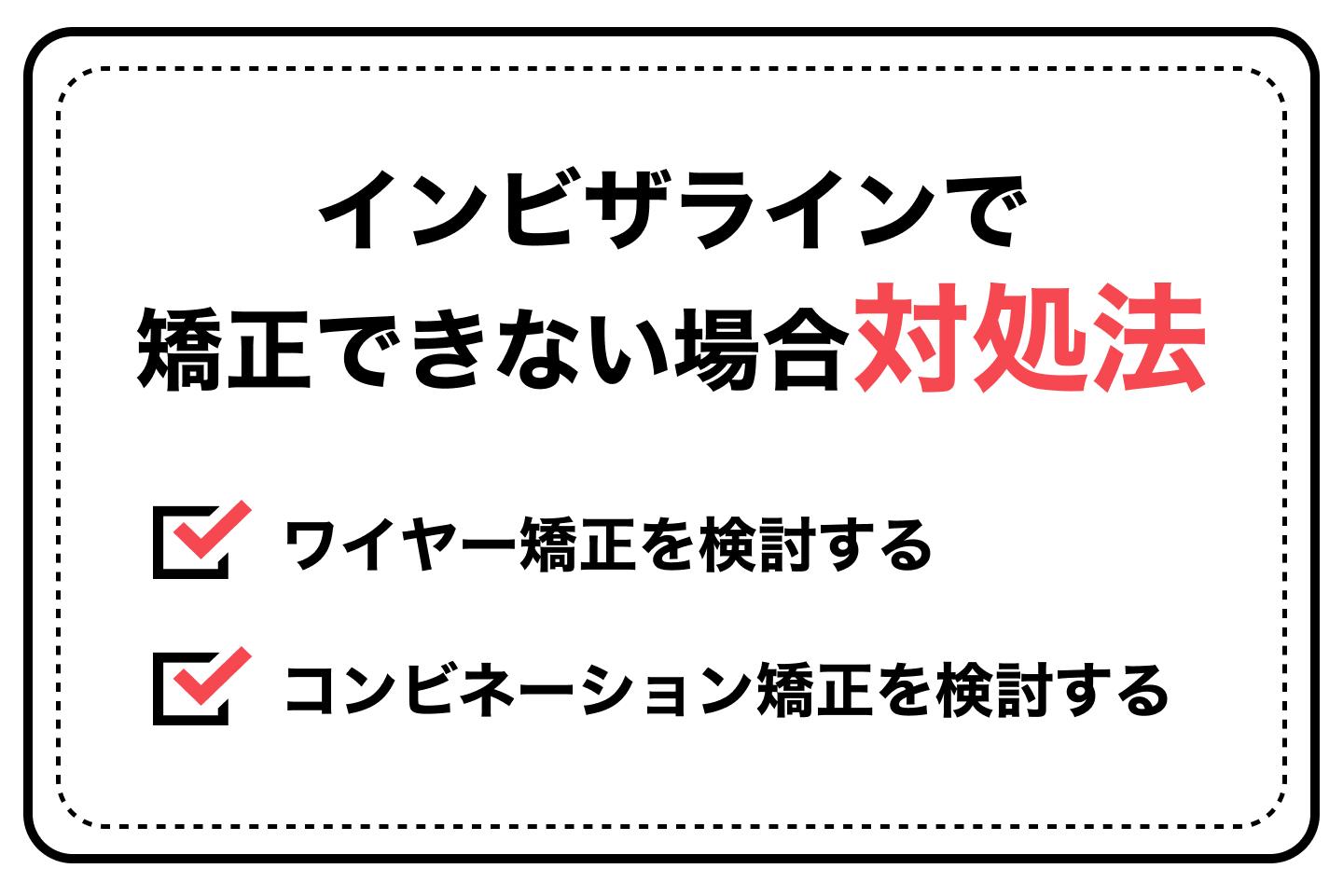 インビザラインで
矯正できない場合対処法

ワイヤー矯正を検討する

コンビネーション矯正を検討する